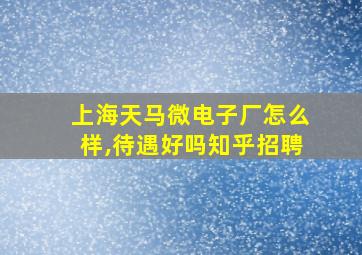 上海天马微电子厂怎么样,待遇好吗知乎招聘